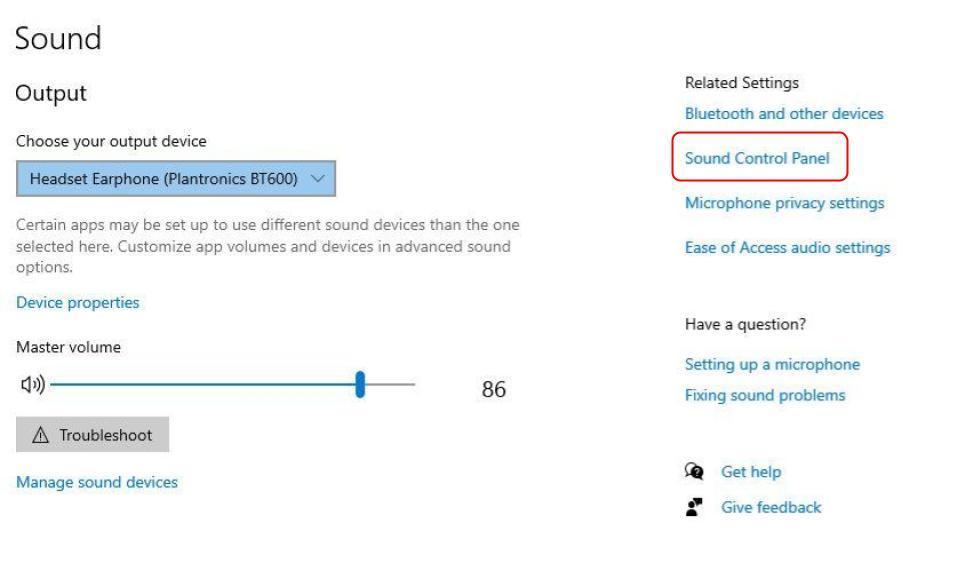 Sound

Output

Choose your output device

Headset Earphone (Plantronics BT600)

Certain apps may be set up to use different sound devices than the one selected here. Customize app volumes and devices in advanced sound options.

Device properties

Master volume

86

Troubleshoot

Manage sound devices

Related Settings

Bluetooth and other devices

Sound Control Panel

Microphone privacy settings

Ease of Access audio settings

Have a question?

Setting up a microphone

Fixing sound problems

Get help

Give feedback